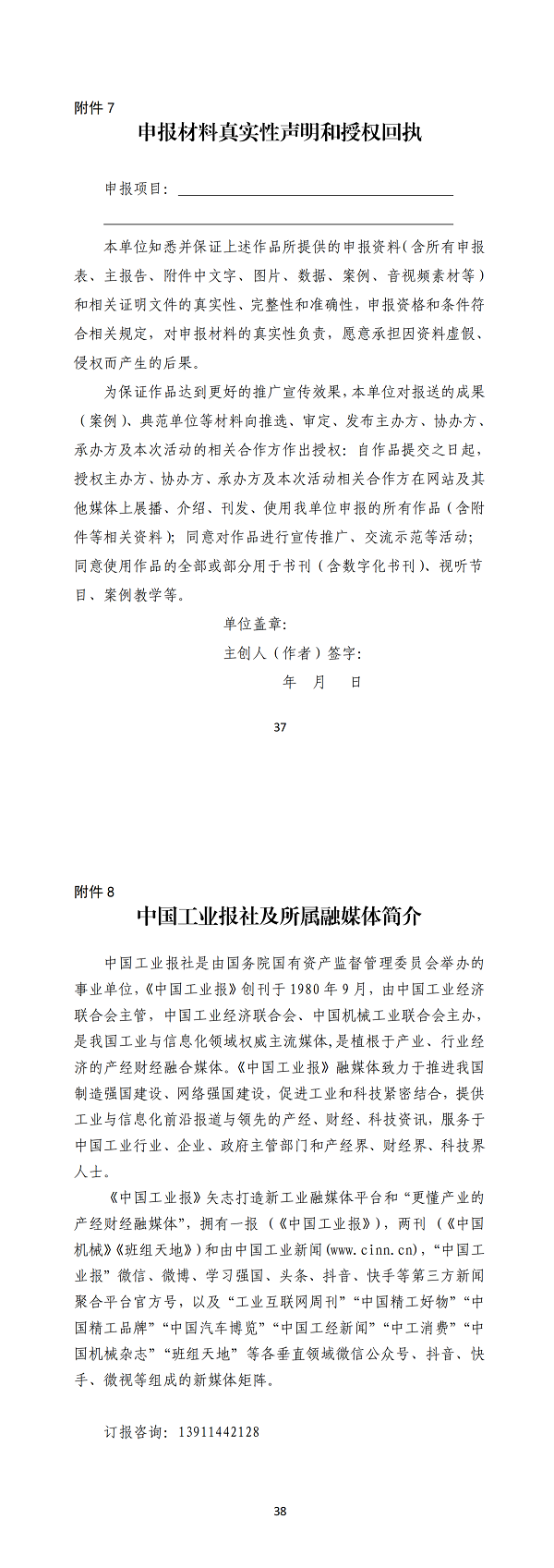 附件 7

申报材料真实性声明和授权回执

申报项目：

本单位知悉并保证上述作品所提供的申报资料（含所有申报表、主报告、附件中文字、图片、数据、案例、音视频素材等）和相关证明文件的真实性、完整性和准确性，申报资格和条件符合相关规定，对申报材料的真实性负责，愿意承担因资料虚假、侵权而产生的后果。

为保证作品达到更好的推广宣传效果，本单位对报送的成果（案例）、典范单位等材料向推选、审定、发布主办方、协办方、承办方及本次活动的相关合作方作出授权：自作品提交之日起，授权主办方、协办方、承办方及本次活动相关合作方在网站及其他媒体上展播、介绍、刊发、使用我单位申报的所有作品（含附件等相关资料）；同意对作品进行宣传推广、交流示范等活动；同意使用作品的全部或部分用于书刊（含数字化书刊）、视听节目、案例教学等。

单位盖章：

主创人（作者）签字：

年 月 日

37

附件 8

中国工业报社及所属融媒体简介

中国工业报社是由国务院国有资产监督管理委员会举办的事业单位，《中国工业报》创刊于 1980 年 9 月，由中国工业经济联合会主管，中国工业经济联合会、中国机械工业联合会主办，是我国工业与信息化领域权威主流媒体，是植根于产业、行业经济的产经财经融合媒体。《中国工业报》融媒体致力于推进我国制造强国建设、网络强国建设，促进工业和科技紧密结合，提供工业与信息化前沿报道与领先的产经、财经、科技资讯，服务于中国工业行业、企业、政府主管部门和产经界、财经界、科技界人士。

《中国工业报》矢志打造新工业融媒体平台和“更懂产业的产经财经融媒体”，拥有一报（《中国工业报》），两刊（《中国机械》《班组天地》）和由中国工业新闻(www.cinn.cn)，“中国工业报”微信、微博、学习强国、头条、抖音、快手等第三方新闻聚合平台官方号，以及“工业互联网周刊”“中国精工好物”“中国精工品牌”“中国汽车博览”“中国工经新闻”“中工消费”“中国机械杂志”“班组天地”等各垂直领域微信公众号、抖音、快手、微视等组成的新媒体矩阵。

订报咨询：13911442128

38